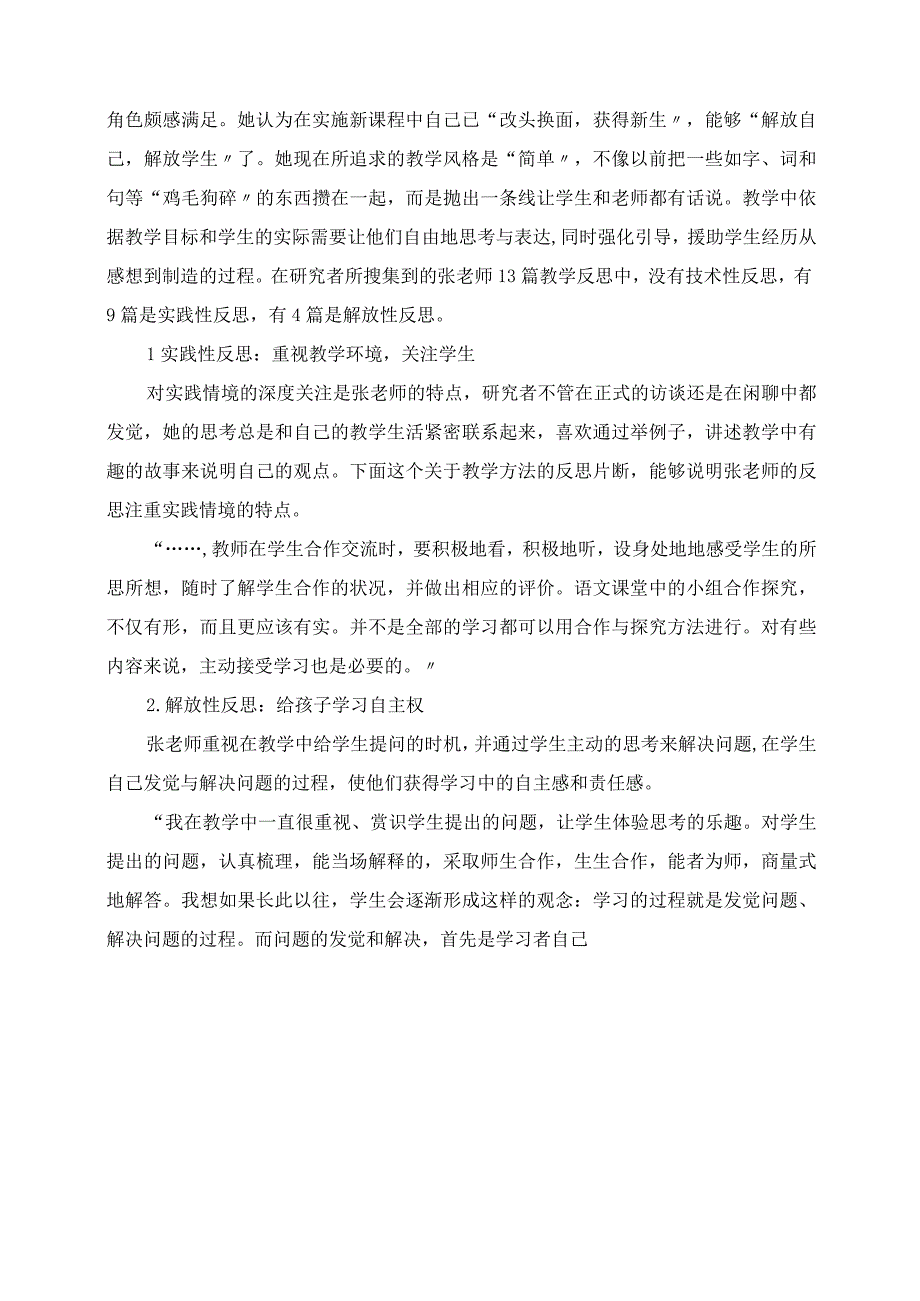 角色颇感满足。她认为在实施新课程中自己已“改头换面，获得新生〃，能够“解放自己，解放学生〃了。她现在所追求的教学风格是“简单〃，不像以前把一些如字、词和句等“鸡毛狗碎〃的东西攒在一起，而是抛出一条线让学生和老师都有话说。教学中依据教学目标和学生的实际需要让他们自由地思考与表达，同时强化引导，援助学生经历从感想到制造的过程。在研究者所搜集到的张老师13篇教学反思中，没有技术性反思，有9篇是实践性反思，有4篇是解放性反思。

1实践性反思：重视教学环境，关注学生

对实践情境的深度关注是张老师的特点，研究者不管在正式的访谈还是在闲聊中都发觉，她的思考总是和自己的教学生活紧密联系起来，喜欢通过举例子，讲述教学中有趣的故事来说明自己的观点。下面这个关于教学方法的反思片断，能够说明张老师的反思注重实践情境的特点。

“……,教师在学生合作交流时，要积极地看，积极地听，设身处地地感受学生的所思所想，随时了解学生合作的状况，并做出相应的评价。语文课堂中的小组合作探究，不仅有形，而且更应该有实。并不是全部的学习都可以用合作与探究方法进行。对有些内容来说，主动接受学习也是必要的。〃

2.解放性反思：给孩子学习自主权

张老师重视在教学中给学生提问的时机，并通过学生主动的思考来解决问题,在学生自己发觉与解决问题的过程，使他们获得学习中的自主感和责任感。

“我在教学中一直很重视、赏识学生提出的问题，让学生体验思考的乐趣。对学生提出的问题，认真梳理，能当场解释的，采取师生合作，生生合作，能者为师，商量式地解答。我想如果长此以往，学生会逐渐形成这样的观念：学习的过程就是发觉问题、解决问题的过程。而问题的发觉和解决，首先是学习者自己